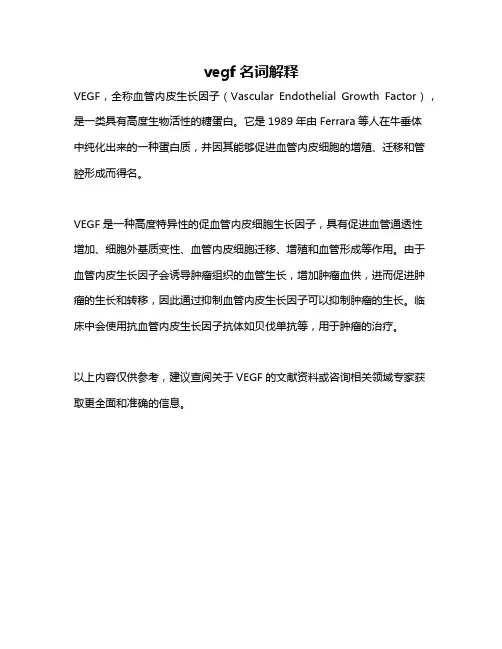 vegf 名词解释

VEGF，全称血管内皮生长因子（Vascular Endothelial Growth Factor），是一类具有高度生物活性的糖蛋白。它是 1989 年由 Ferrara 等人在牛垂体中纯化出来的一种蛋白质，并因其能够促进血管内皮细胞的增殖、迁移和管腔形成而得名。

VEGF 是一种高度特异性的促血管内皮细胞生长因子，具有促进血管通透性增加、细胞外基质变性、血管内皮细胞迁移、增殖和血管形成等作用。由于血管内皮生长因子会诱导肿瘤组织的血管生长，增加肿瘤血供，进而促进肿瘤的生长和转移，因此通过抑制血管内皮生长因子可以抑制肿瘤的生长。临床中会使用抗血管内皮生长因子抗体如贝伐单抗等，用于肿瘤的治疗。

以上内容仅供参考，建议查阅关于 VEGF 的文献资料或咨询相关领域专家获取更全面和准确的信息。